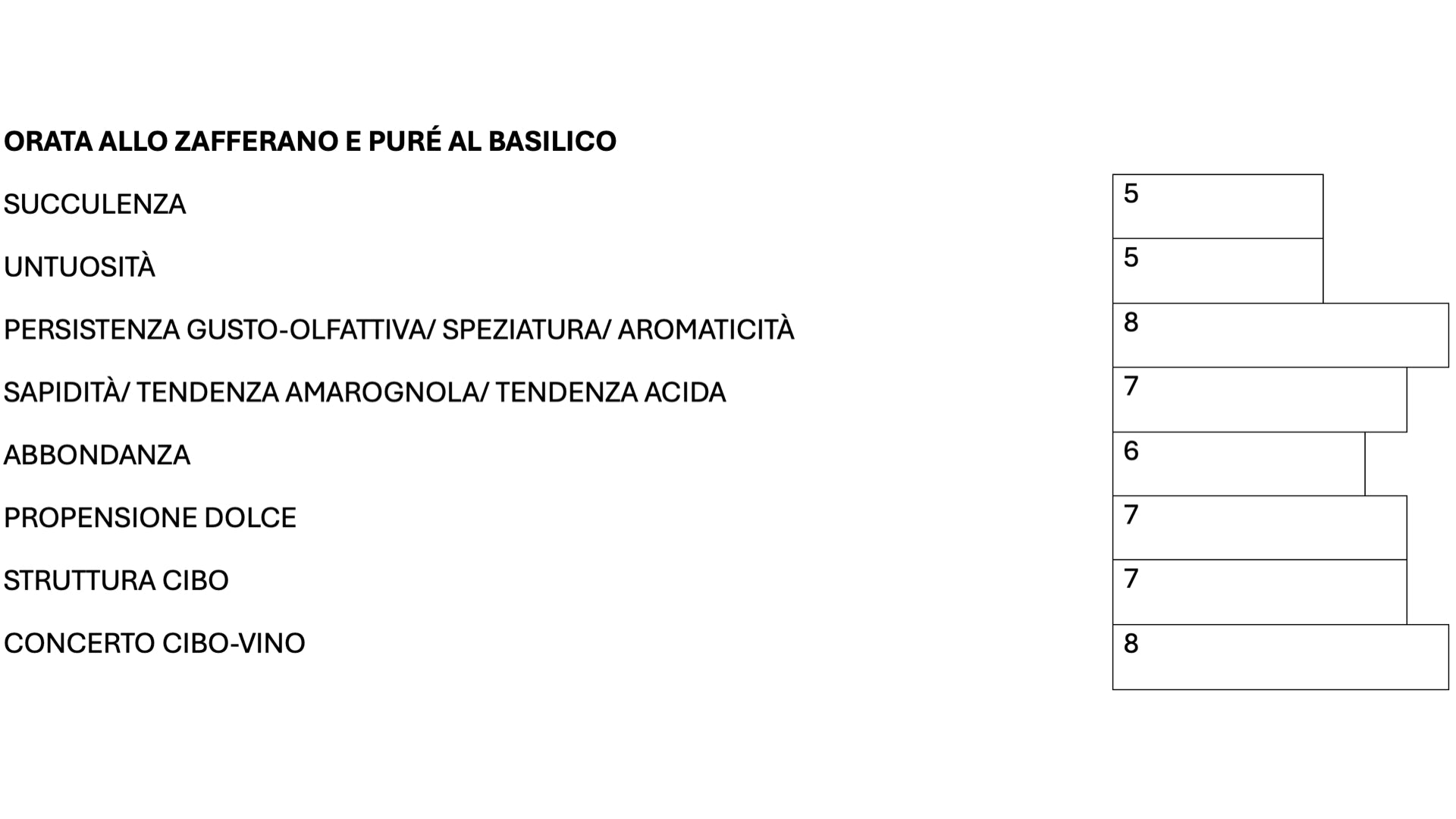 ORATA ALLO ZAFFERANO E PURÉ AL BASILICO

| | |
|---|---|
| SUCCULENZA | 5 |
| UNTUOSITÀ | 5 |
| PERSISTENZA GUSTO-OLFATTIVA/ SPEZIATURA/ AROMATICITÀ | 8 |
| SAPIDITÀ/ TENDENZA AMAROGNOLA/ TENDENZA ACIDA | 7 |
| ABBONDANZA | 6 |
| PROPENSIONE DOLCE | 7 |
| STRUTTURA CIBO | 7 |
| CONCERTO CIBO-VINO | 8 |